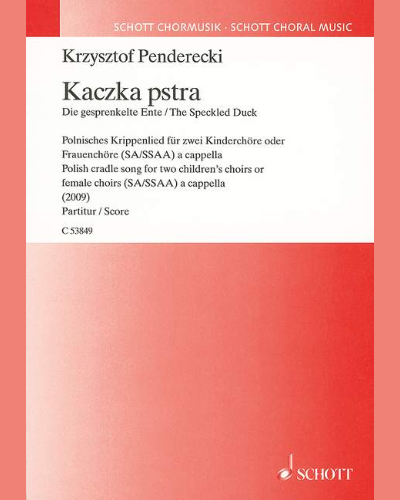 SCHOTT CHORMUSIK · SCHOTT CHORAL MUSIC

Krzysztof Penderecki

Kaczka pstra

Die gesprenkelte Ente / The Speckled Duck

Polnisches Krippenlied für zwei Kinderchöre oder Frauenchöre (SA/SSAA) a cappella
Polish cradle song for two children's choirs or female choirs (SA/SSAA) a cappella
(2009)
Partitur / Score

C 53849

SCHOTT